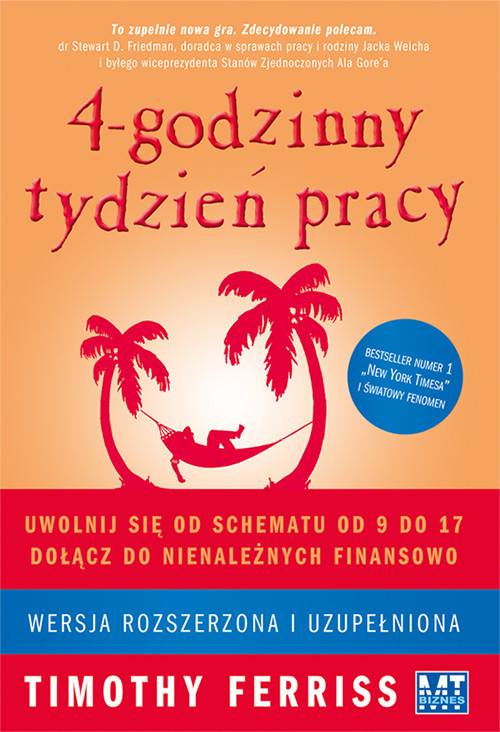 To zupełnie nowa gra. Zdecydowanie polecam.
dr Stewart D. Friedman, doradca w sprawach pracy i rodziny Jacka Welcha i byłego wiceprezydenta Stanów Zjednoczonych Ala Gore'a

4-godzinny tydzień pracy

BESTSELLER NUMER 1 „NEW YORK TIMESA" I ŚWIATOWY FENOMEN

UWOLNIJ SIĘ OD SCHEMATU OD 9 DO 17
DOŁĄCZ DO NIENALEŻNYCH FINANSOWO

WERSJA ROZSZERZONA I UZUPEŁNIONA

TIMOTHY FERRISS

MT BIZNES